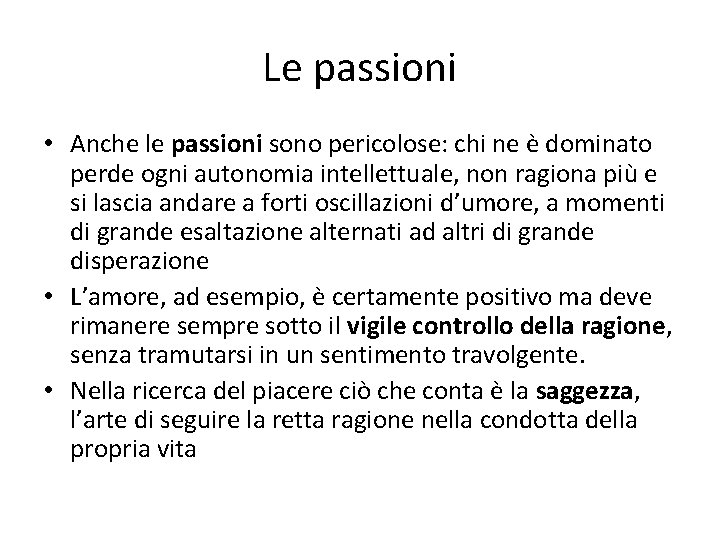 Le passioni

• Anche le passioni sono pericolose: chi ne è dominato perde ogni autonomia intellettuale, non ragiona più e si lascia andare a forti oscillazioni d'umore, a momenti di grande esaltazione alternati ad altri di grande disperazione

• L'amore, ad esempio, è certamente positivo ma deve rimanere sempre sotto il vigile controllo della ragione, senza tramutarsi in un sentimento travolgente.

• Nella ricerca del piacere ciò che conta è la saggezza, l'arte di seguire la retta ragione nella condotta della propria vita